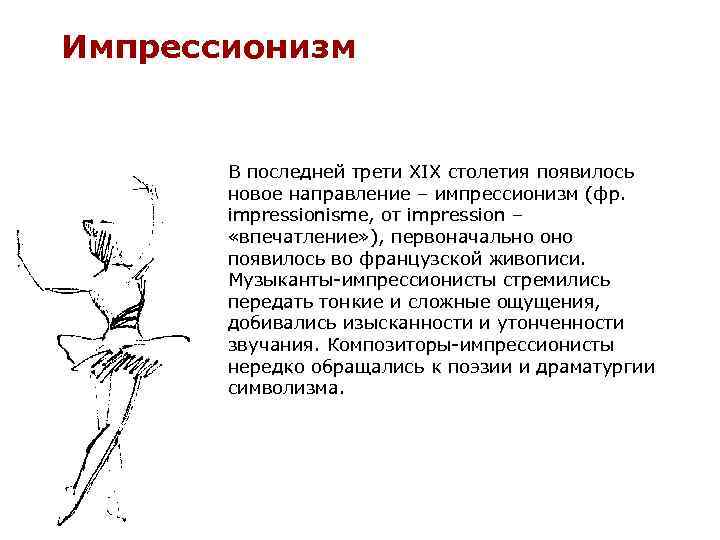 Импрессионизм

В последней трети XIX столетия появилось новое направление – импрессионизм (фр. impressionisme, от impression – «впечатление»), первоначально оно появилось во французской живописи. Музыканты-импрессионисты стремились передать тонкие и сложные ощущения, добивались изысканности и утонченности звучания. Композиторы-импрессионисты нередко обращались к поэзии и драматургии символизма.